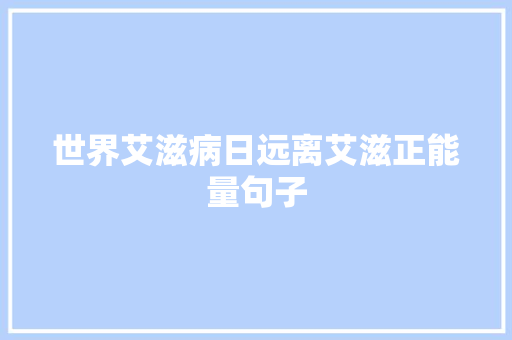 世界艾滋病日远离艾滋正能量句子